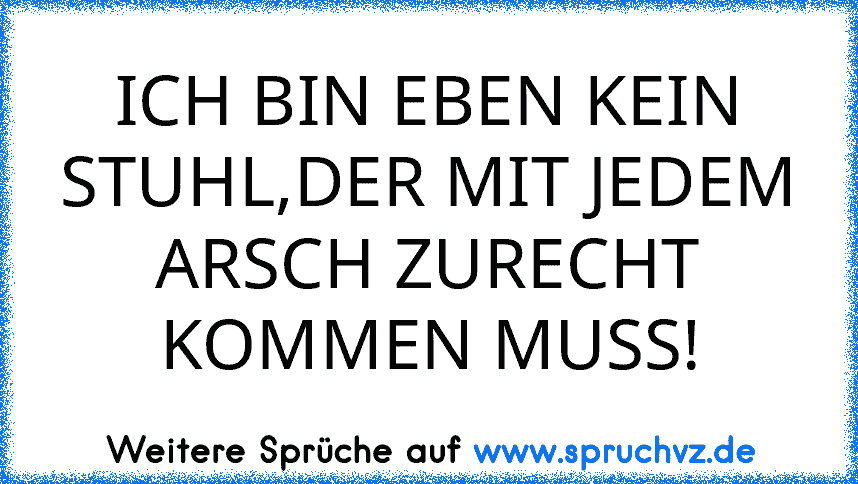 ICH BIN EBEN KEIN STUHL,DER MIT JEDEM ARSCH ZURECHT KOMMEN MUSS!

Weitere Sprüche auf www.spruchvz.de